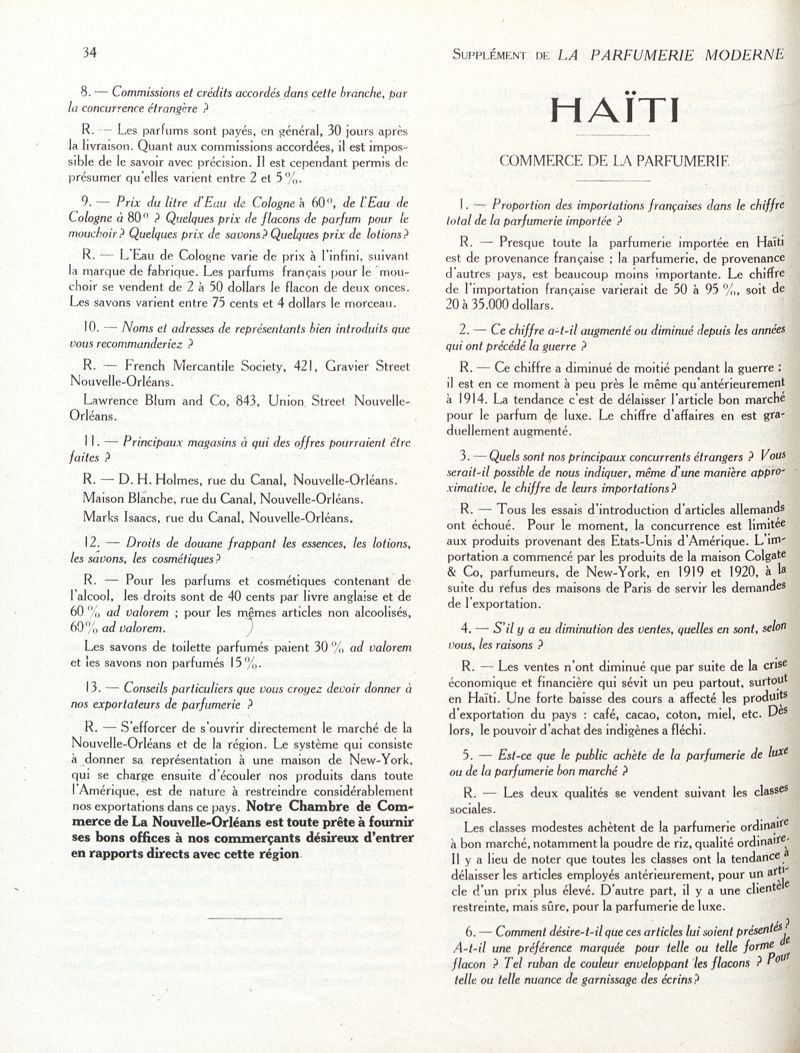 34

SUPPLÉMENT DE LA PARFUMERIE MODERNE

8. — Commissions et crédits accordés dans cette branche, par la concurrence étrangère ?

R. — Les parfums sont payés, en général, 30 jours après la livraison. Quant aux commissions accordées, il est impossible de le savoir avec précision. Il est cependant permis de présumer qu'elles varient entre 2 et 5 %.

9. — Prix du litre d'Eau de Cologne à 60°, de l'Eau de Cologne à 80° ? Quelques prix de flacons de parfum pour le mouchoir ? Quelques prix de savons ? Quelques prix de lotions ?

R. — L'Eau de Cologne varie de prix à l'infini, suivant la marque de fabrique. Les parfums français pour le mouchoir se vendent de 2 à 50 dollars le flacon de deux onces. Les savons varient entre 75 cents et 4 dollars le morceau.

10. — Noms et adresses de représentants bien introduits que vous recommanderiez ?

R. — French Mercantile Society, 421, Gravier Street Nouvelle-Orléans.

Lawrence Blum and Co, 843, Union Street Nouvelle-Orléans.

11. — Principaux magasins à qui des offres pourraient être faites ?

R. — D. H. Holmes, rue du Canal, Nouvelle-Orléans.

Maison Blanche, rue du Canal, Nouvelle-Orléans.

Marks Isaacs, rue du Canal, Nouvelle-Orléans.

12. — Droits de douane frappant les essences, les lotions, les savons, les cosmétiques ?

R. — Pour les parfums et cosmétiques contenant de l'alcool, les droits sont de 40 cents par livre anglaise et de 60 % ad valorem ; pour les mêmes articles non alcoolisés, 60 % ad valorem.

Les savons de toilette parfumés paient 30 % ad valorem et les savons non parfumés 15 %.

13. — Conseils particuliers que vous croyez devoir donner à nos exportateurs de parfumerie ?

R. — S'efforcer de s'ouvrir directement le marché de la Nouvelle-Orléans et de la région. Le système qui consiste à donner sa représentation à une maison de New-York, qui se charge ensuite d'écouler nos produits dans toute l'Amérique, est de nature à restreindre considérablement nos exportations dans ce pays. Notre Chambre de Commerce de La Nouvelle-Orléans est toute prête à fournir ses bons offices à nos commerçants désireux d'entrer en rapports directs avec cette région.

HAÏTI

COMMERCE DE LA PARFUMERIE

1. — Proportion des importations françaises dans le chiffre total de la parfumerie importée ?

R. — Presque toute la parfumerie importée en Haïti est de provenance française ; la parfumerie, de provenance d'autres pays, est beaucoup moins importante. Le chiffre de l'importation française varierait de 50 à 95 %, soit de 20 à 35.000 dollars.

2. — Ce chiffre a-t-il augmenté ou diminué depuis les années qui ont précédé la guerre ?

R. — Ce chiffre a diminué de moitié pendant la guerre ; il est en ce moment à peu près le même qu'antérieurement à 1914. La tendance c'est de délaisser l'article bon marché pour le parfum de luxe. Le chiffre d'affaires en est graduellement augmenté.

3. — Quels sont nos principaux concurrents étrangers ? Vous serait-il possible de nous indiquer, même d'une manière approximative, le chiffre de leurs importations ?

R. — Tous les essais d'introduction d'articles allemands ont échoué. Pour le moment, la concurrence est limitée aux produits provenant des Etats-Unis d'Amérique. L'importation a commencé par les produits de la maison Colgate & Co, parfumeurs, de New-York, en 1919 et 1920, à la suite du refus des maisons de Paris de servir les demandes de l'exportation.

4. — S'il y a eu diminution des ventes, quelles en sont, selon vous, les raisons ?

R. — Les ventes n'ont diminué que par suite de la crise économique et financière qui sévit un peu partout, surtout en Haïti. Une forte baisse des cours a affecté les produits d'exportation du pays : café, cacao, coton, miel, etc. Dès lors, le pouvoir d'achat des indigènes a fléchi.

5. — Est-ce que le public achète de la parfumerie de luxe ou de la parfumerie bon marché ?

R. — Les deux qualités se vendent suivant les classes sociales.

Les classes modestes achètent de la parfumerie ordinaire à bon marché, notamment la poudre de riz, qualité ordinaire. Il y a lieu de noter que toutes les classes ont la tendance à délaisser les articles employés antérieurement, pour un article d'un prix plus élevé. D'autre part, il y a une clientèle restreinte, mais sûre, pour la parfumerie de luxe.

6. — Comment désire-t-il que ces articles lui soient présentés ? A-t-il une préférence marquée pour telle ou telle forme de flacon ? Tel ruban de couleur enveloppant les flacons ? Pour telle ou telle nuance de garnissage des écrins ?